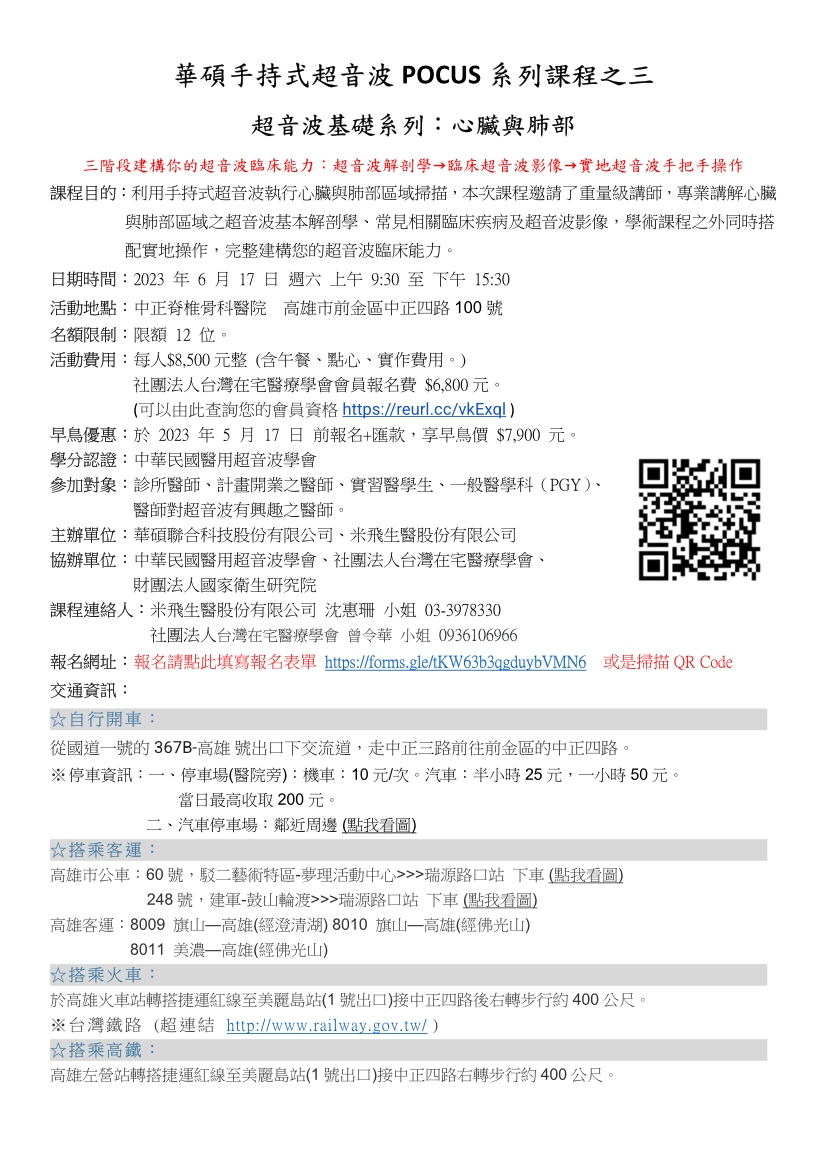 華碩手持式超音波 POCUS 系列課程之三

超音波基礎系列：心臟與肺部

三階段建構你的超音波臨床能力：超音波解剖學→臨床超音波影像→實地超音波手把手操作

課程目的：利用手持式超音波執行心臟與肺部區域掃描，本次課程邀請了重量級講師，專業講解心臟與肺部區域之超音波基本解剖學、常見相關臨床疾病及超音波影像，學術課程之外同時搭配實地操作，完整建構您的超音波臨床能力。

日期時間：2023 年 6 月 17 日 週六 上午 9:30 至 下午 15:30

活動地點：中正脊椎骨科醫院 高雄市前金區中正四路 100 號

名額限制：限額 12 位。

活動費用：每人$8,500 元整 (含午餐、點心、實作費用。)
社團法人台灣在宅醫療學會會員報名費 $6,800 元。
(可以由此查詢您的會員資格 https://reurl.cc/vkExql )

早鳥優惠：於 2023 年 5 月 17 日 前報名+匯款，享早鳥價 $7,900 元。

學分認證：中華民國醫用超音波學會

參加對象：診所醫師、計畫開業之醫師、實習醫學生、一般醫學科（PGY）、醫師對超音波有興趣之醫師。

主辦單位：華碩聯合科技股份有限公司、米飛生醫股份有限公司

協辦單位：中華民國醫用超音波學會、社團法人台灣在宅醫療學會、財團法人國家衛生研究院

課程連絡人：米飛生醫股份有限公司 沈惠珊 小姐 03-3978330
社團法人台灣在宅醫療學會 曾令華 小姐 0936106966

報名網址：報名請點此填寫報名表單 https://forms.gle/tKW63b3qgduybVMN6 或是掃描 QR Code

交通資訊：

☆自行開車：

從國道一號的 367B-高雄 號出口下交流道，走中正三路前往前金區的中正四路。

※停車資訊：一、停車場(醫院旁)：機車：10 元/次。汽車：半小時 25 元，一小時 50 元。當日最高收取 200 元。
二、汽車停車場：鄰近周邊 (點我看圖)

☆搭乘客運：

高雄市公車：60 號，駁二藝術特區-夢理活動中心>>>瑞源路口站 下車 (點我看圖)
248 號，建軍-鼓山輪渡>>>瑞源路口站 下車 (點我看圖)

高雄客運：8009 旗山—高雄(經澄清湖) 8010 旗山—高雄(經佛光山)
8011 美濃—高雄(經佛光山)

☆搭乘火車：

於高雄火車站轉搭捷運紅線至美麗島站(1 號出口)接中正四路後右轉步行約 400 公尺。

※台灣鐵路 (超連結 http://www.railway.gov.tw/ )

☆搭乘高鐵：

高雄左營站轉搭捷運紅線至美麗島站(1 號出口)接中正四路右轉步行約 400 公尺。